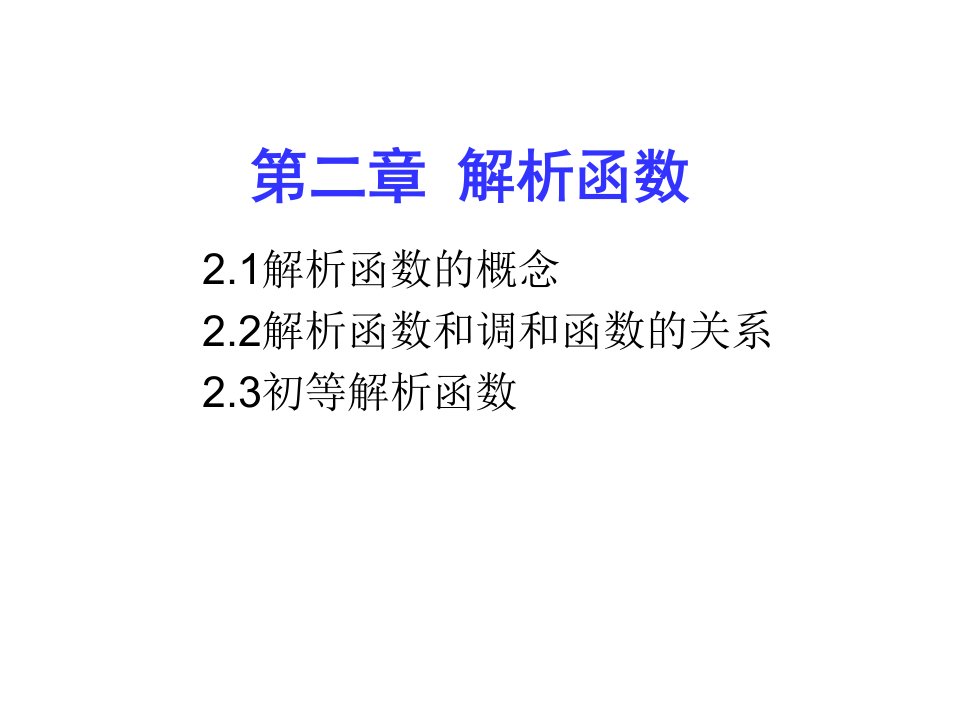 第二章 解析函数

2.1解析函数的概念
2.2解析函数和调和函数的关系
2.3初等解析函数